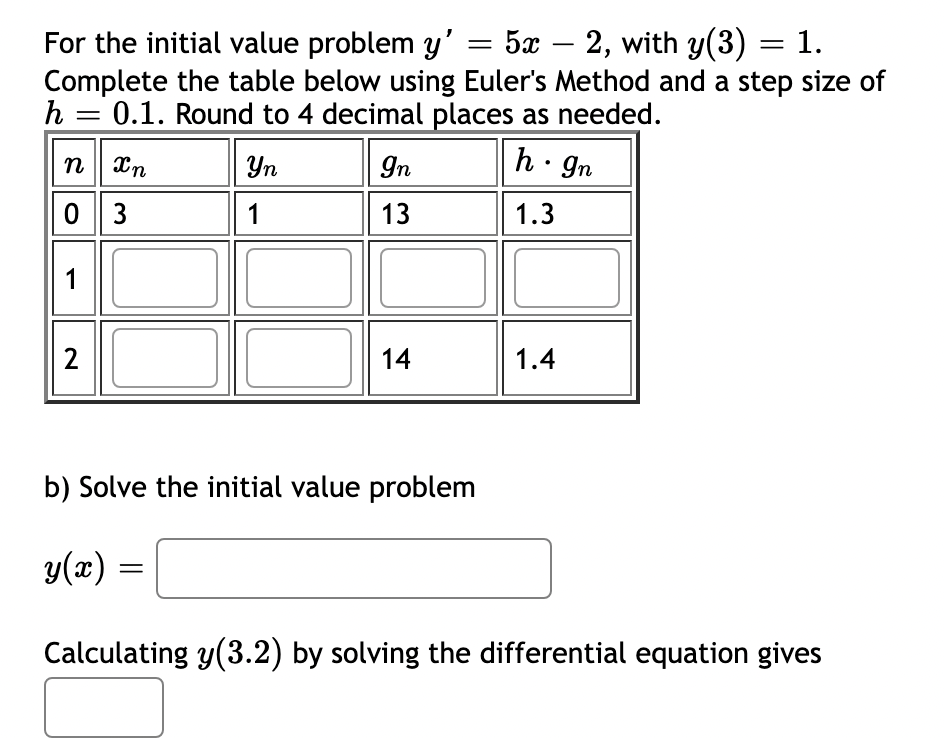 For the initial value problem $y' = 5x - 2$, with $y(3) = 1$.
Complete the table below using Euler's Method and a step size of $h = 0.1$. Round to 4 decimal places as needed.

| $n$ | $x_n$ | $y_n$ | $g_n$ | $h \cdot g_n$ |
|---|---|---|---|---|
| 0 | 3 | 1 | 13 | 1.3 |
| 1 |  |  |  |  |
| 2 |  |  | 14 | 1.4 |

b) Solve the initial value problem

$y(x) =$

Calculating $y(3.2)$ by solving the differential equation gives